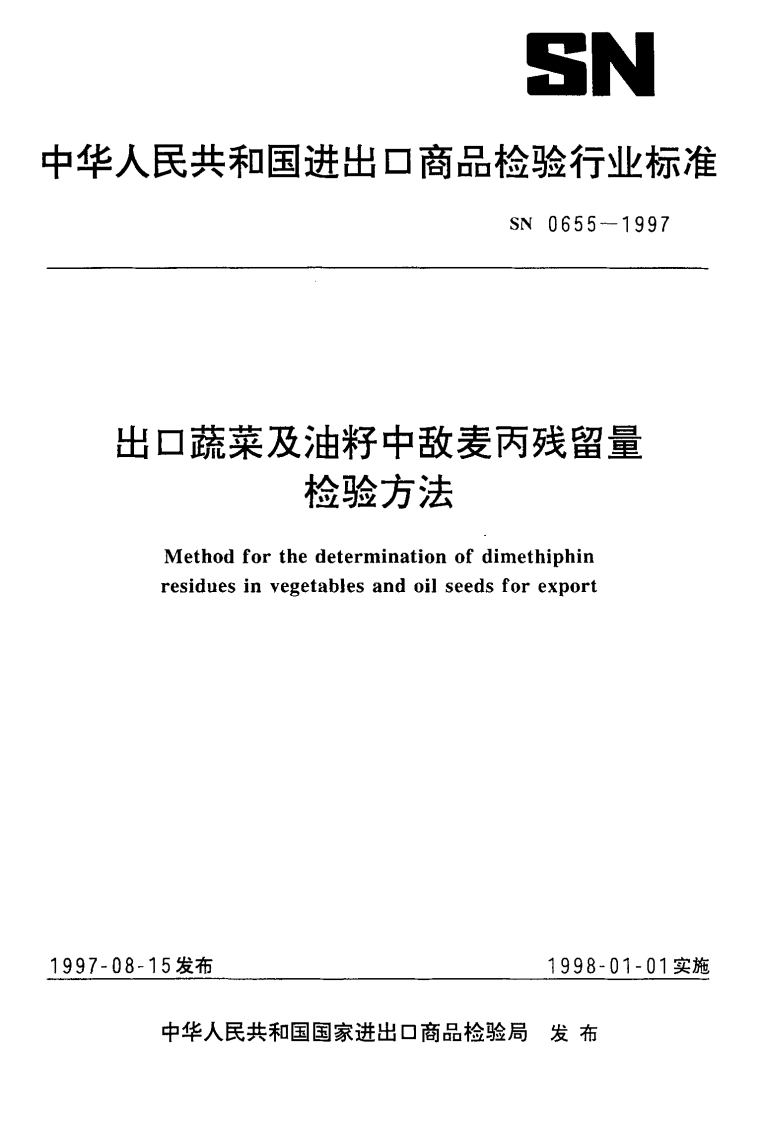 SN

中华人民共和国进出口商品检验行业标准

SN 0655—1997

出口蔬菜及油籽中敌麦丙残留量检验方法

Method for the determination of dimethiphin residues in vegetables and oil seeds for export

1997-08-15发布

1998-01-01实施

中华人民共和国国家进出口商品检验局 发布